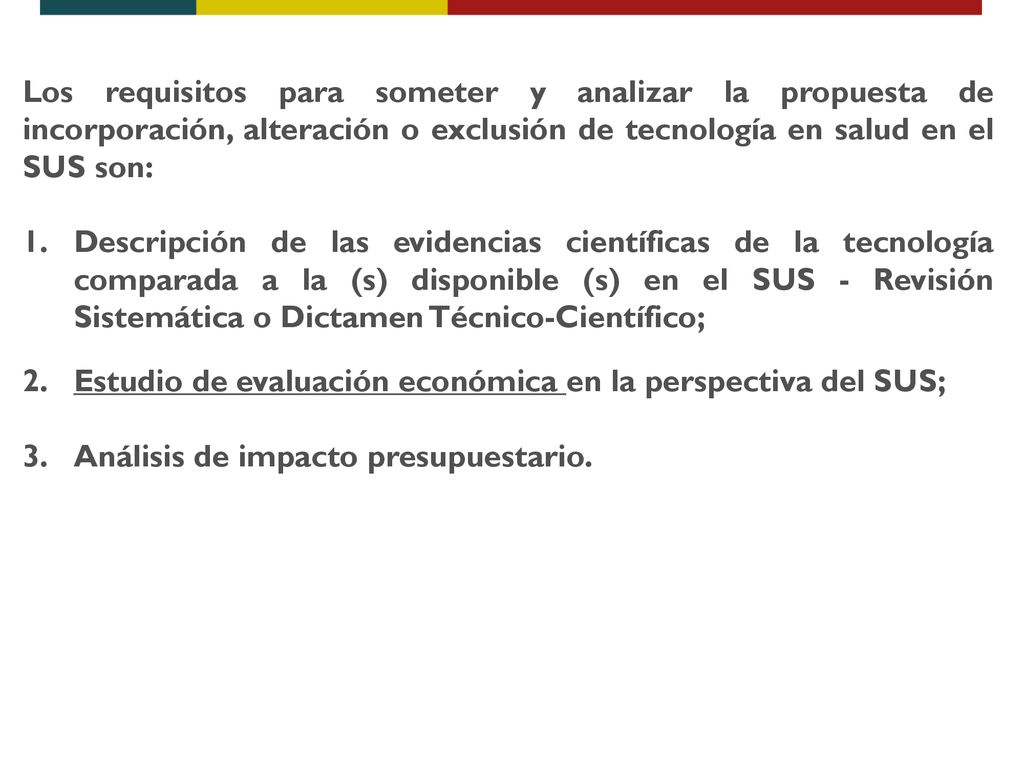 Los requisitos para someter y analizar la propuesta de incorporación, alteración o exclusión de tecnología en salud en el SUS son:

1. Descripción de las evidencias científicas de la tecnología comparada a la (s) disponible (s) en el SUS - Revisión Sistemática o Dictamen Técnico-Científico;

2. Estudio de evaluación económica en la perspectiva del SUS;

3. Análisis de impacto presupuestario.